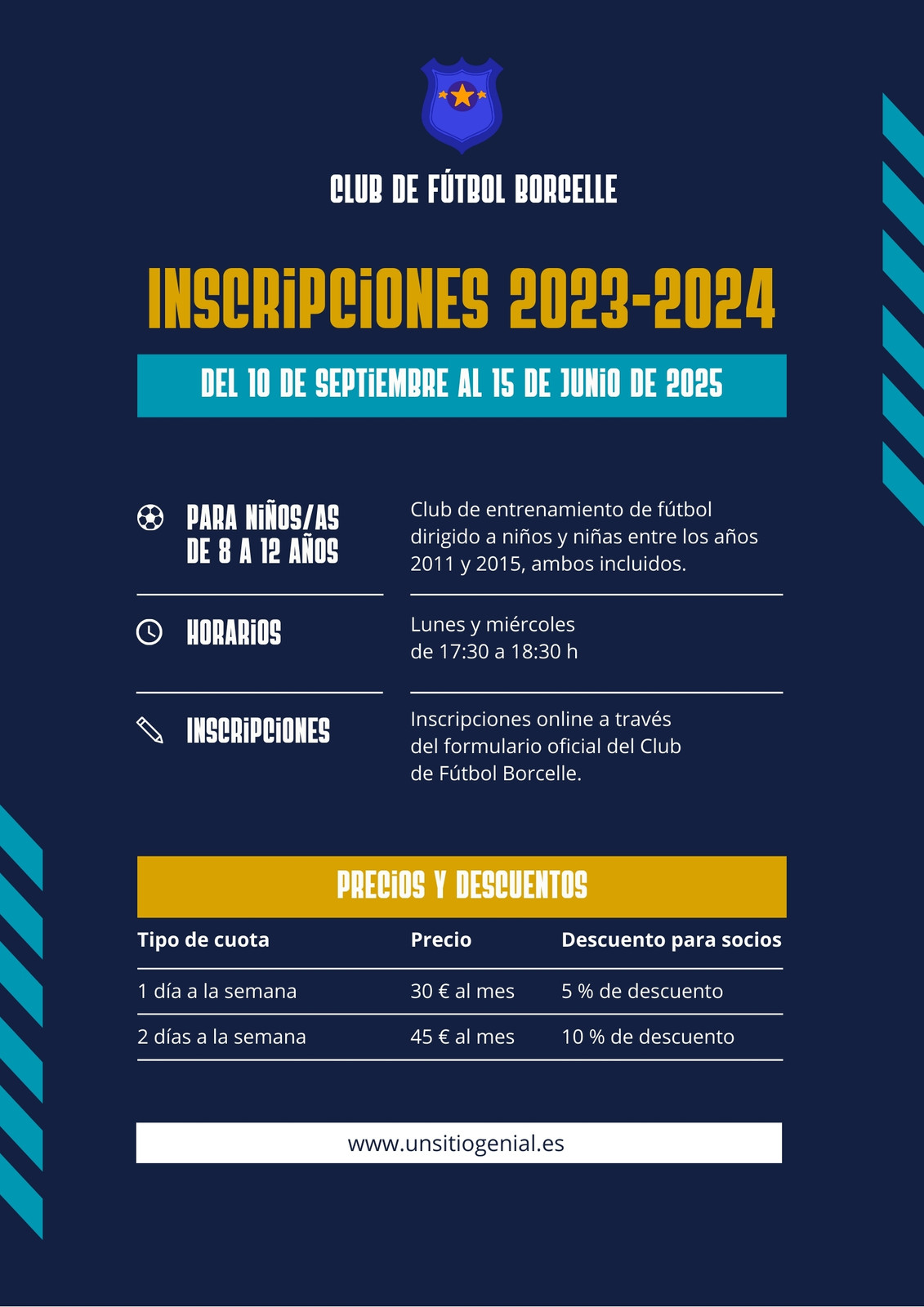 CLUB DE FÚTBOL BORCELLE

INSCRIPCIONES 2023-2024

DEL 10 DE SEPTIEMBRE AL 15 DE JUNIO DE 2025

PARA NIÑOS/AS DE 8 A 12 AÑOS

Club de entrenamiento de fútbol dirigido a niños y niñas entre los años 2011 y 2015, ambos incluidos.

HORARIOS

Lunes y miércoles de 17:30 a 18:30 h

INSCRIPCIONES

Inscripciones online a través del formulario oficial del Club de Fútbol Borcelle.

PRECIOS Y DESCUENTOS

| Tipo de cuota | Precio | Descuento para socios |
|---|---|---|
| 1 día a la semana | 30 € al mes | 5 % de descuento |
| 2 días a la semana | 45 € al mes | 10 % de descuento |

www.unsitiogenial.es